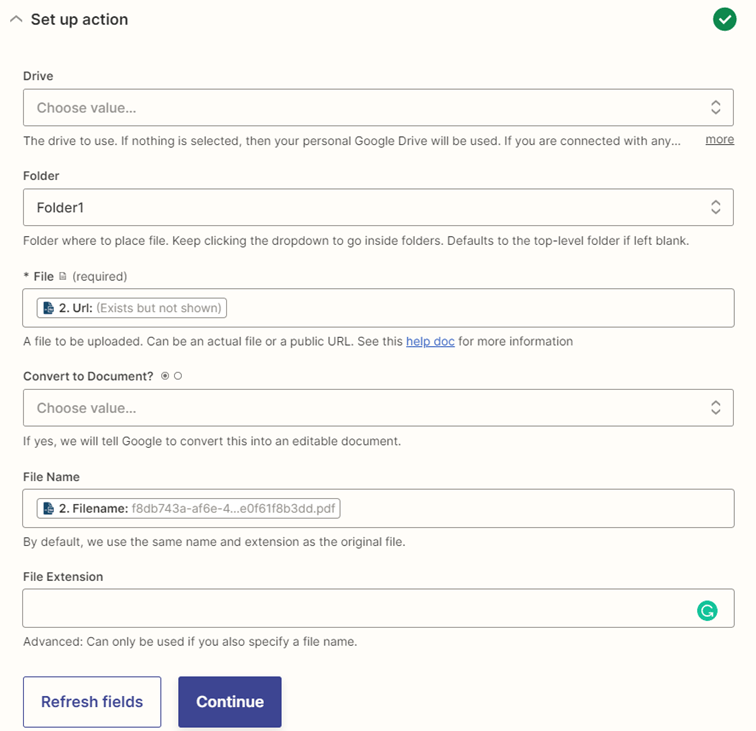 Set up action

Drive

Choose value...

The drive to use. If nothing is selected, then your personal Google Drive will be used. If you are connected with any... more

Folder

Folder1

Folder where to place file. Keep clicking the dropdown to go inside folders. Defaults to the top-level folder if left blank.

* File (required)

2. Url: (Exists but not shown)

A file to be uploaded. Can be an actual file or a public URL. See this help doc for more information

Convert to Document?

Choose value...

If yes, we will tell Google to convert this into an editable document.

File Name

2. Filename: f8db743a-af6e-4...e0f61f8b3dd.pdf

By default, we use the same name and extension as the original file.

File Extension

Advanced: Can only be used if you also specify a file name.

Refresh fields

Continue